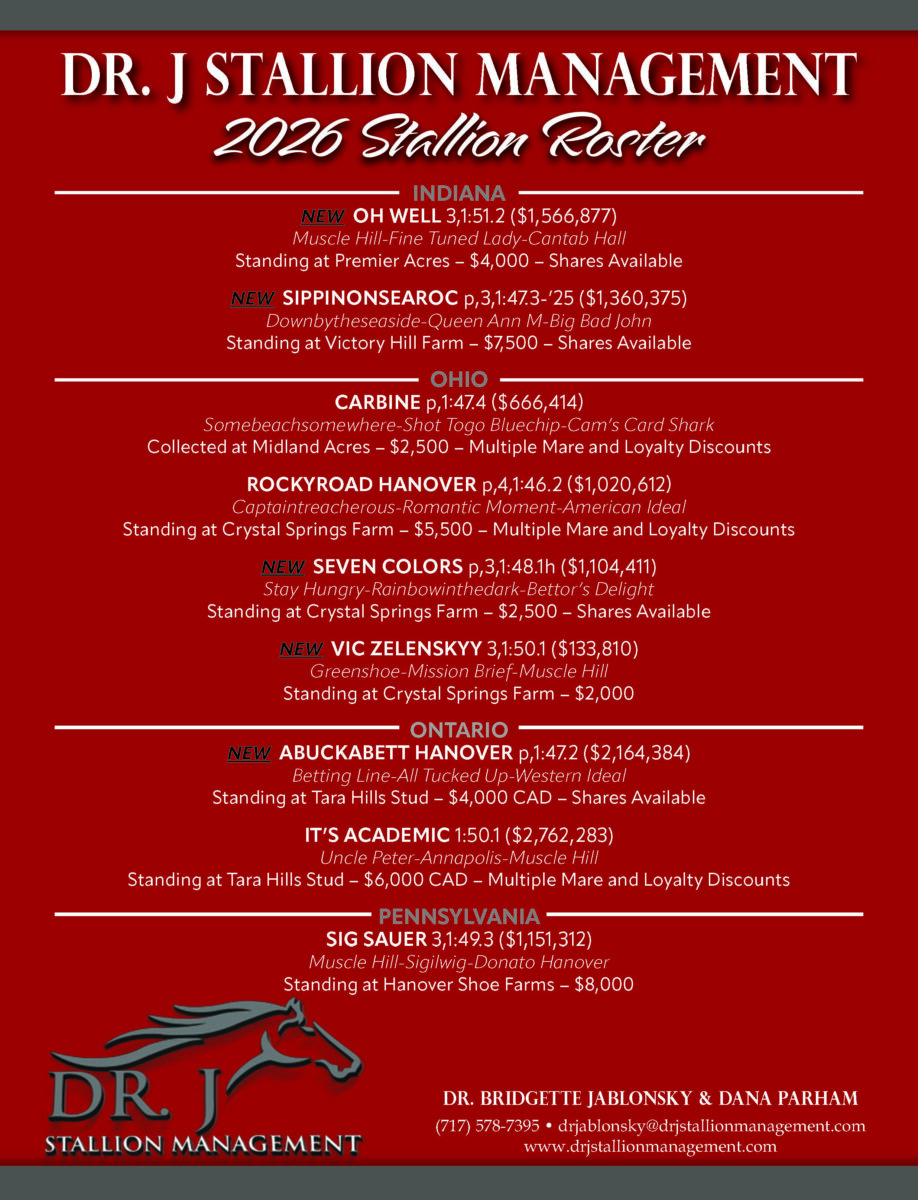 DR. J STALLION MANAGEMENT
2026 Stallion Roster

INDIANA

NEW OH WELL 3,1:51.2 ($1,566,877)
Muscle Hill-Fine Tuned Lady-Cantab Hall
Standing at Premier Acres – $4,000 – Shares Available

NEW SIPPINONSEAROC p,3,1:47.3-'25 ($1,360,375)
Downbytheseaside-Queen Ann M-Big Bad John
Standing at Victory Hill Farm – $7,500 – Shares Available

OHIO

CARBINE p,1:47.4 ($666,414)
Somebeachsomewhere-Shot Togo Bluechip-Cam's Card Shark
Collected at Midland Acres – $2,500 – Multiple Mare and Loyalty Discounts

ROCKYROAD HANOVER p,4,1:46.2 ($1,020,612)
Captaintreacherous-Romantic Moment-American Ideal
Standing at Crystal Springs Farm – $5,500 – Multiple Mare and Loyalty Discounts

NEW SEVEN COLORS p,3,1:48.1h ($1,104,411)
Stay Hungry-Rainbowinthedark-Bettor's Delight
Standing at Crystal Springs Farm – $2,500 – Shares Available

NEW VIC ZELENSKYY 3,1:50.1 ($133,810)
Greenshoe-Mission Brief-Muscle Hill
Standing at Crystal Springs Farm – $2,000

ONTARIO

NEW ABUCKABETT HANOVER p,1:47.2 ($2,164,384)
Betting Line-All Tucked Up-Western Ideal
Standing at Tara Hills Stud – $4,000 CAD – Shares Available

IT'S ACADEMIC 1:50.1 ($2,762,283)
Uncle Peter-Annapolis-Muscle Hill
Standing at Tara Hills Stud – $6,000 CAD – Multiple Mare and Loyalty Discounts

PENNSYLVANIA

SIG SAUER 3,1:49.3 ($1,151,312)
Muscle Hill-Sigilwig-Donato Hanover
Standing at Hanover Shoe Farms – $8,000

DR. J
STALLION MANAGEMENT

DR. BRIDGETTE JABLONSKY & DANA PARHAM
(717) 578-7395 • drjablonsky@drjstallionmanagement.com
www.drjstallionmanagement.com